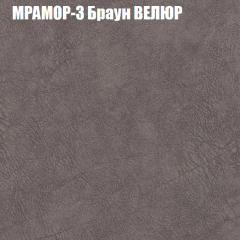 МРАМОР-3 Браун ВЕЛЮР